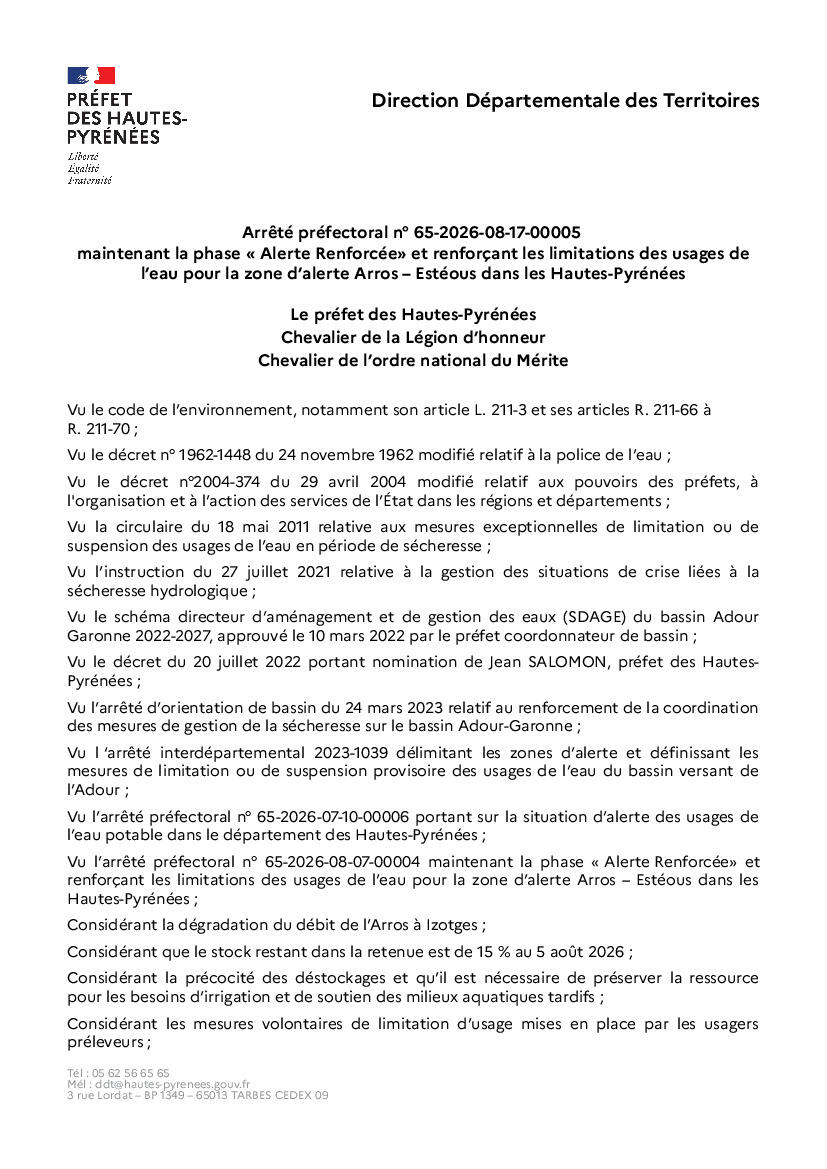 PRÉFET
DES HAUTES-
PYRÉNÉES
Liberté
Égalité
Fraternité

Direction Départementale des Territoires

Arrêté préfectoral n° 65-2026-08-17-00005
maintenant la phase « Alerte Renforcée» et renforçant les limitations des usages de l'eau pour la zone d'alerte Arros – Estéous dans les Hautes-Pyrénées

Le préfet des Hautes-Pyrénées
Chevalier de la Légion d'honneur
Chevalier de l'ordre national du Mérite

Vu le code de l'environnement, notamment son article L. 211-3 et ses articles R. 211-66 à R. 211-70 ;

Vu le décret n° 1962-1448 du 24 novembre 1962 modifié relatif à la police de l'eau ;

Vu le décret n°2004-374 du 29 avril 2004 modifié relatif aux pouvoirs des préfets, à l'organisation et à l'action des services de l'État dans les régions et départements ;

Vu la circulaire du 18 mai 2011 relative aux mesures exceptionnelles de limitation ou de suspension des usages de l'eau en période de sécheresse ;

Vu l'instruction du 27 juillet 2021 relative à la gestion des situations de crise liées à la sécheresse hydrologique ;

Vu le schéma directeur d'aménagement et de gestion des eaux (SDAGE) du bassin Adour Garonne 2022-2027, approuvé le 10 mars 2022 par le préfet coordonnateur de bassin ;

Vu le décret du 20 juillet 2022 portant nomination de Jean SALOMON, préfet des Hautes-Pyrénées ;

Vu l'arrêté d'orientation de bassin du 24 mars 2023 relatif au renforcement de la coordination des mesures de gestion de la sécheresse sur le bassin Adour-Garonne ;

Vu l 'arrêté interdépartemental 2023-1039 délimitant les zones d'alerte et définissant les mesures de limitation ou de suspension provisoire des usages de l'eau du bassin versant de l'Adour ;

Vu l'arrêté préfectoral n° 65-2026-07-10-00006 portant sur la situation d'alerte des usages de l'eau potable dans le département des Hautes-Pyrénées ;

Vu l'arrêté préfectoral n° 65-2026-08-07-00004 maintenant la phase « Alerte Renforcée» et renforçant les limitations des usages de l'eau pour la zone d'alerte Arros – Estéous dans les Hautes-Pyrénées ;

Considérant la dégradation du débit de l'Arros à Izotges ;

Considérant que le stock restant dans la retenue est de 15 % au 5 août 2026 ;

Considérant la précocité des déstockages et qu'il est nécessaire de préserver la ressource pour les besoins d'irrigation et de soutien des milieux aquatiques tardifs ;

Considérant les mesures volontaires de limitation d'usage mises en place par les usagers préleveurs ;

Tél : 05 62 56 65 65
Mél : ddt@hautes-pyrenees.gouv.fr
3 rue Lordat – BP 1349 – 65013 TARBES CEDEX 09